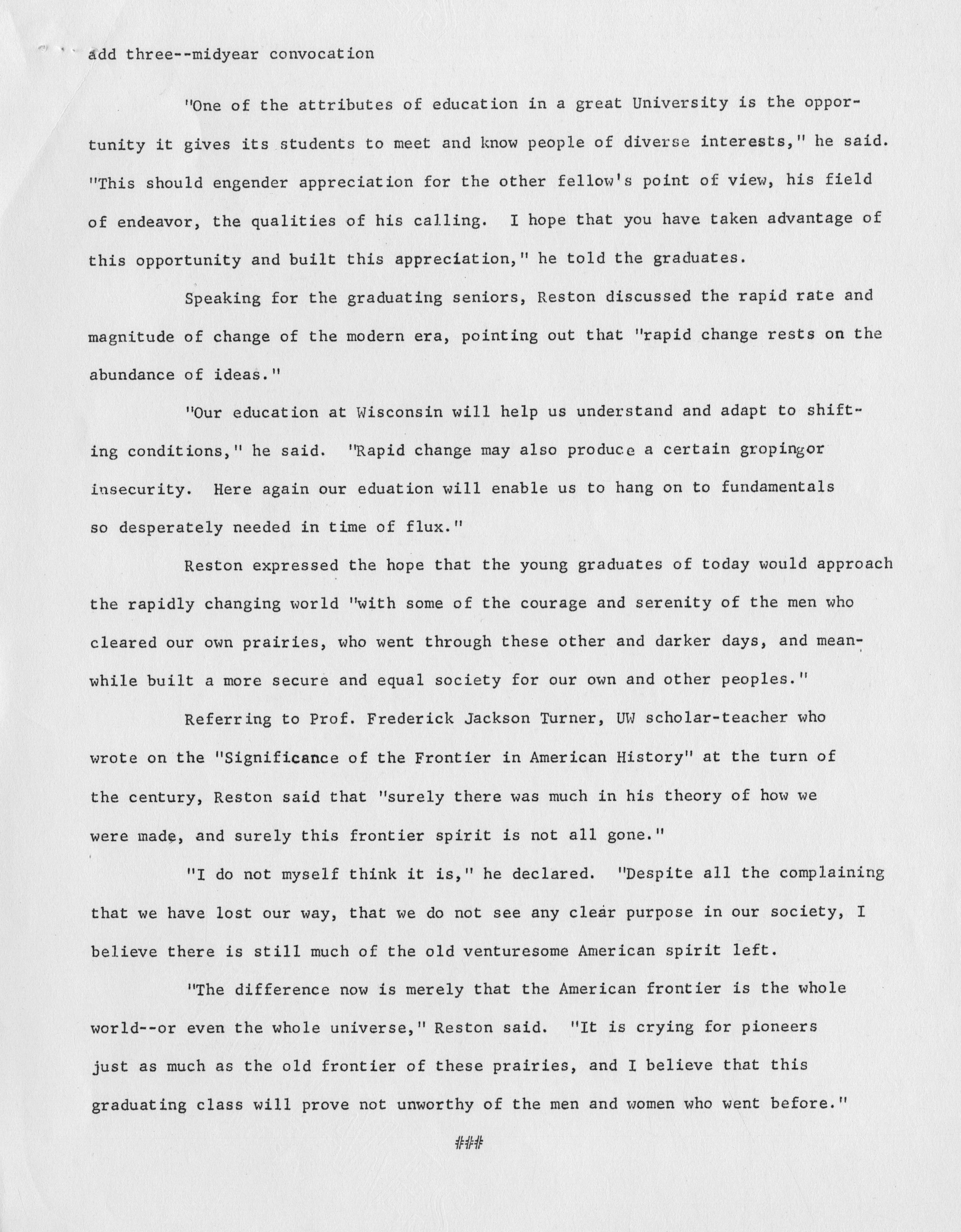 add three--midyear convocation

"One of the attributes of education in a great University is the opportunity it gives its students to meet and know people of diverse interests," he said. "This should engender appreciation for the other fellow's point of view, his field of endeavor, the qualities of his calling. I hope that you have taken advantage of this opportunity and built this appreciation," he told the graduates.

Speaking for the graduating seniors, Reston discussed the rapid rate and magnitude of change of the modern era, pointing out that "rapid change rests on the abundance of ideas."

"Our education at Wisconsin will help us understand and adapt to shifting conditions," he said. "Rapid change may also produce a certain gropingor insecurity. Here again our eduation will enable us to hang on to fundamentals so desperately needed in time of flux."

Reston expressed the hope that the young graduates of today would approach the rapidly changing world "with some of the courage and serenity of the men who cleared our own prairies, who went through these other and darker days, and meanwhile built a more secure and equal society for our own and other peoples."

Referring to Prof. Frederick Jackson Turner, UW scholar-teacher who wrote on the "Significance of the Frontier in American History" at the turn of the century, Reston said that "surely there was much in his theory of how we were made, and surely this frontier spirit is not all gone."

"I do not myself think it is," he declared. "Despite all the complaining that we have lost our way, that we do not see any clear purpose in our society, I believe there is still much of the old venturesome American spirit left.

"The difference now is merely that the American frontier is the whole world--or even the whole universe," Reston said. "It is crying for pioneers just as much as the old frontier of these prairies, and I believe that this graduating class will prove not unworthy of the men and women who went before."

###